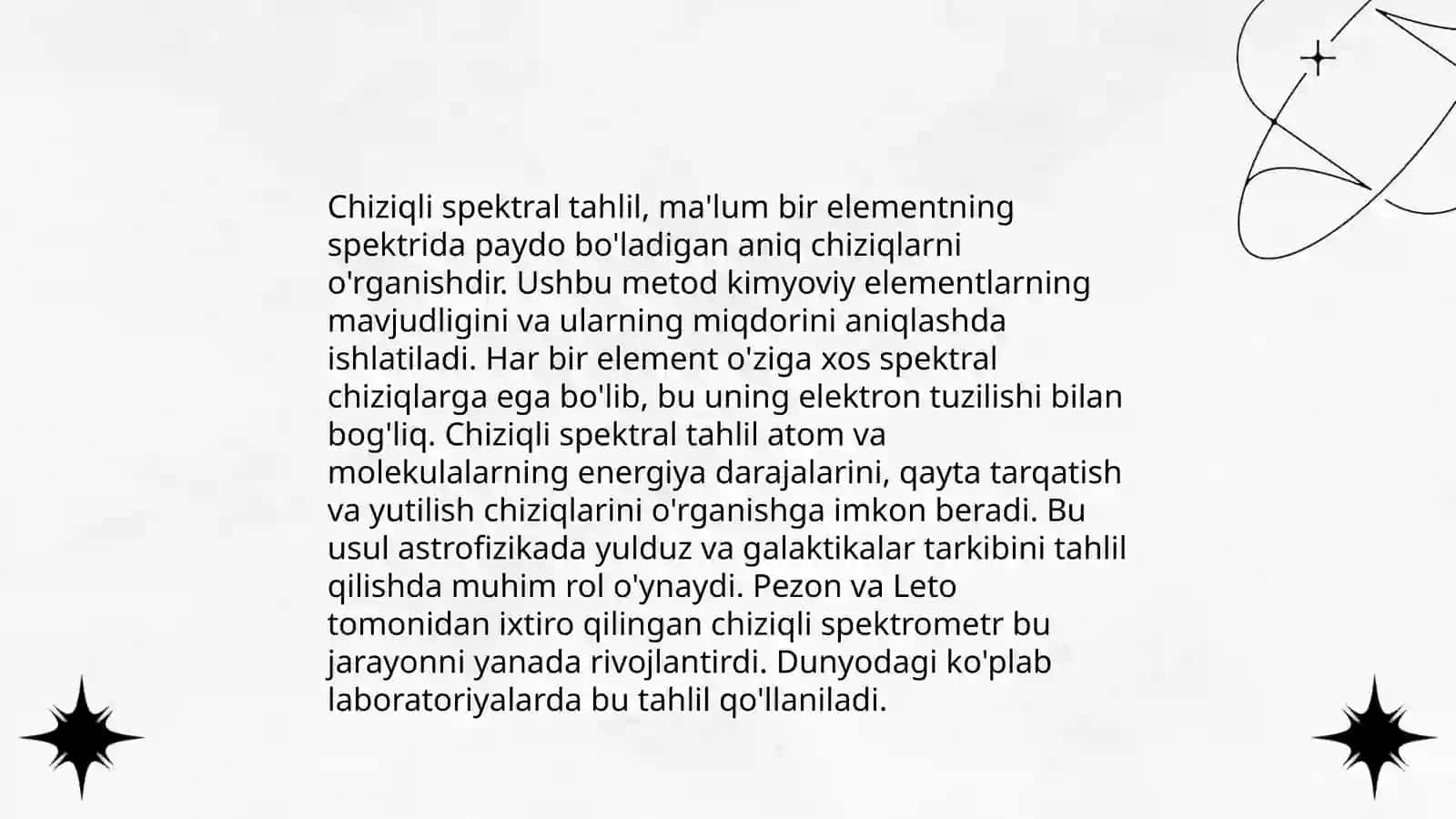 Chiziqli spektral tahlil, ma'lum bir elementning spektrida paydo bo'ladigan aniq chiziqlarni o'rganishdir. Ushbu metod kimyoviy elementlarning mavjudligini va ularning miqdorini aniqlashda ishlatiladi. Har bir element o'ziga xos spektral chiziqlarga ega bo'lib, bu uning elektron tuzilishi bilan bog'liq. Chiziqli spektral tahlil atom va molekulalarning energiya darajalarini, qayta tarqatish va yutilish chiziqlarini o'rganishga imkon beradi. Bu usul astrofizikada yulduz va galaktikalar tarkibini tahlil qilishda muhim rol o'ynaydi. Pezon va Leto tomonidan ixtiro qilingan chiziqli spektrometr bu jarayonni yanada rivojlantirdi. Dunyodagi ko'plab laboratoriyalarda bu tahlil qo'llaniladi.